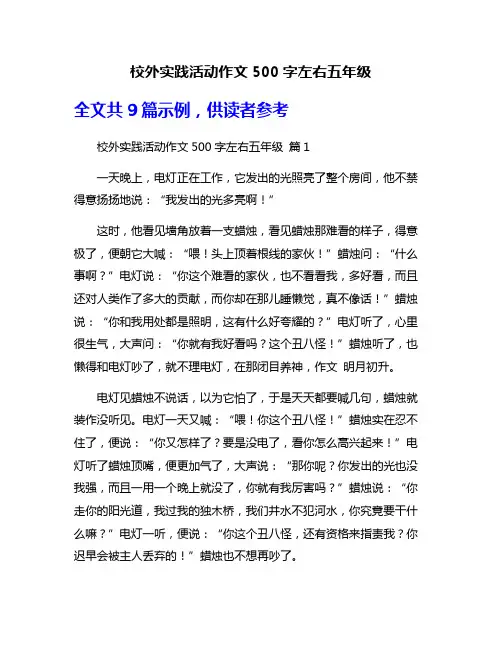 校外实践活动作文 500 字左右五年级

全文共 9 篇示例，供读者参考

校外实践活动作文 500 字左右五年级 篇 1

一天晚上，电灯正在工作，它发出的光照亮了整个房间，他不禁得意扬扬地说：“我发出的光多亮啊！”

这时，他看见墙角放着一支蜡烛，看见蜡烛那难看的样子，得意极了，便朝它大喊：“喂！头上顶着根线的家伙！”蜡烛问：“什么事啊？”电灯说：“你这个难看的家伙，也不看看我，多好看，而且还对人类作了多大的贡献，而你却在那儿睡懒觉，真不像话！”蜡烛说：“你和我用处都是照明，这有什么好夸耀的？”电灯听了，心里很生气，大声问：“你就有我好看吗？这个丑八怪！”蜡烛听了，也懒得和电灯吵了，就不理电灯，在那闭目养神，作文 明月初升。

电灯见蜡烛不说话，以为它怕了，于是天天都要喊几句，蜡烛就装作没听见。电灯一天又喊：“喂！你这个丑八怪！”蜡烛实在忍不住了，便说：“你又怎样了？要是没电了，看你怎么高兴起来！”电灯听了蜡烛顶嘴，便更加气了，大声说：“那你呢？你发出的光也没我强，而且一用一个晚上就没了，你就有我厉害吗？”蜡烛说：“你走你的阳光道，我过我的独木桥，我们井水不犯河水，你究竟要干什么嘛？”电灯一听，便说：“你这个丑八怪，还有资格来指责我？你迟早会被主人丢弃的！”蜡烛也不想再吵了。